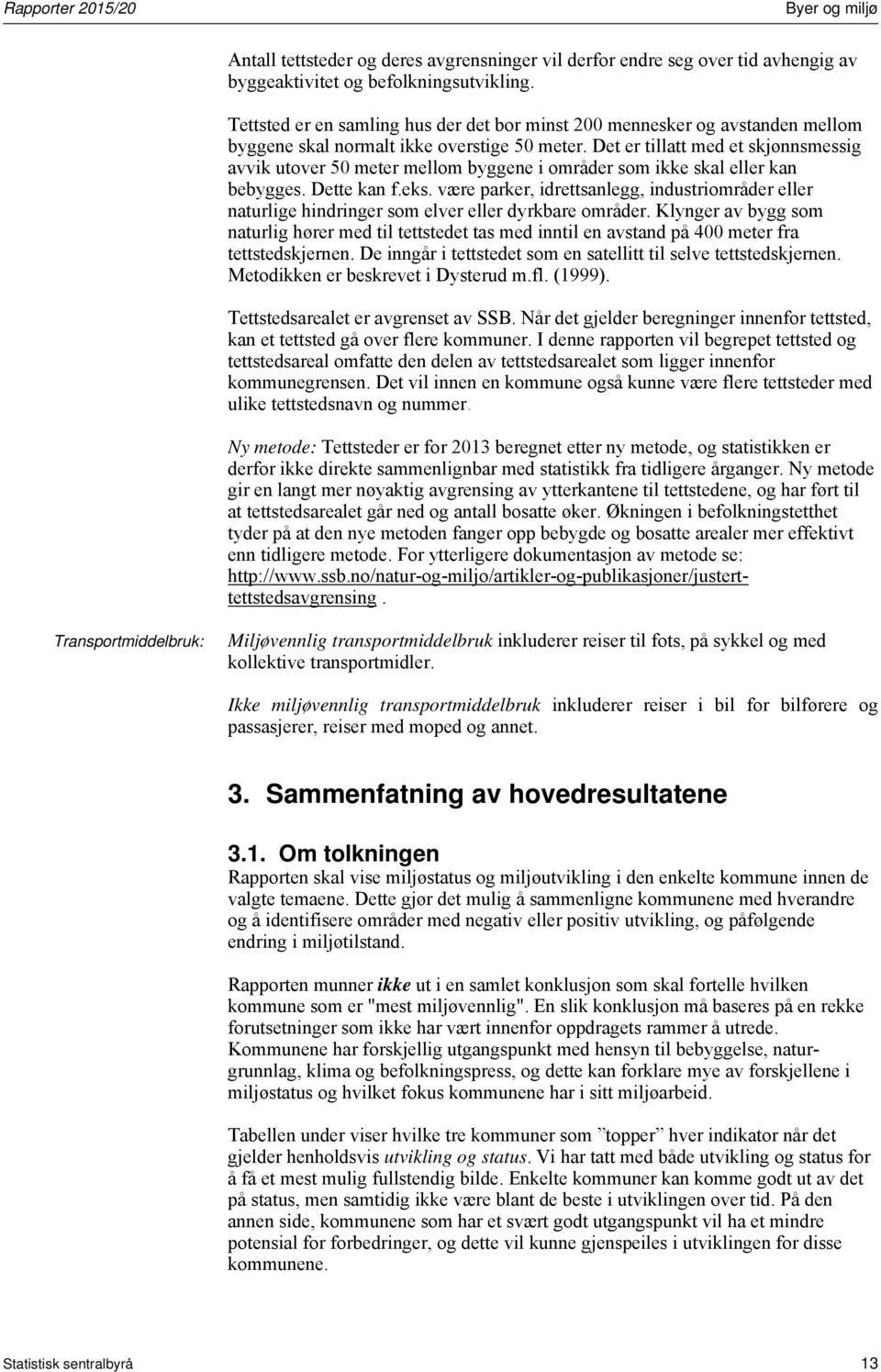 Rapporter 2015/20 Byer og miljø

Antall tettsteder og deres avgrensninger vil derfor endre seg over tid avhengig av byggeaktivitet og befolkningsutvikling.

Tettsted er en samling hus der det bor minst 200 mennesker og avstanden mellom byggene skal normalt ikke overstige 50 meter. Det er tillatt med et skjønnsmessig avvik utover 50 meter mellom byggene i områder som ikke skal eller kan bebygges. Dette kan f.eks. være parker, idrettsanlegg, industriområder eller naturlige hindringer som elver eller dyrkbare områder. Klynger av bygg som naturlig hører med til tettstedet tas med inntil en avstand på 400 meter fra tettstedskjernen. De inngår i tettstedet som en satellitt til selve tettstedskjernen. Metodikken er beskrevet i Dysterud m.fl. (1999).

Tettstedsarealet er avgrenset av SSB. Når det gjelder beregninger innenfor tettsted, kan et tettsted gå over flere kommuner. I denne rapporten vil begrepet tettsted og tettstedsareal omfatte den delen av tettstedsarealet som ligger innenfor kommunegrensen. Det vil innen en kommune også kunne være flere tettsteder med ulike tettstedsnavn og nummer.

Ny metode: Tettsteder er for 2013 beregnet etter ny metode, og statistikken er derfor ikke direkte sammenlignbar med statistikk fra tidligere årganger. Ny metode gir en langt mer nøyaktig avgrensing av ytterkantene til tettstedene, og har ført til at tettstedsarealet går ned og antall bosatte øker. Økningen i befolkningstetthet tyder på at den nye metoden fanger opp bebygde og bosatte arealer mer effektivt enn tidligere metode. For ytterligere dokumentasjon av metode se: http://www.ssb.no/natur-og-miljo/artikler-og-publikasjoner/justert-tettstedsavgrensing .

Transportmiddelbruk:

Miljøvennlig transportmiddelbruk inkluderer reiser til fots, på sykkel og med kollektive transportmidler.

Ikke miljøvennlig transportmiddelbruk inkluderer reiser i bil for bilførere og passasjerer, reiser med moped og annet.

3. Sammenfatning av hovedresultatene

3.1. Om tolkningen

Rapporten skal vise miljøstatus og miljøutvikling i den enkelte kommune innen de valgte temaene. Dette gjør det mulig å sammenligne kommunene med hverandre og å identifisere områder med negativ eller positiv utvikling, og påfølgende endring i miljøtilstand.

Rapporten munner ikke ut i en samlet konklusjon som skal fortelle hvilken kommune som er "mest miljøvennlig". En slik konklusjon må baseres på en rekke forutsetninger som ikke har vært innenfor oppdragets rammer å utrede. Kommunene har forskjellig utgangspunkt med hensyn til bebyggelse, naturgrunnlag, klima og befolkningspress, og dette kan forklare mye av forskjellene i miljøstatus og hvilket fokus kommunene har i sitt miljøarbeid.

Tabellen under viser hvilke tre kommuner som ”topper” hver indikator når det gjelder henholdsvis utvikling og status. Vi har tatt med både utvikling og status for å få et mest mulig fullstendig bilde. Enkelte kommuner kan komme godt ut av det på status, men samtidig ikke være blant de beste i utviklingen over tid. På den annen side, kommunene som har et svært godt utgangspunkt vil ha et mindre potensial for forbedringer, og dette vil kunne gjenspeiles i utviklingen for disse kommunene.

Statistisk sentralbyrå 13